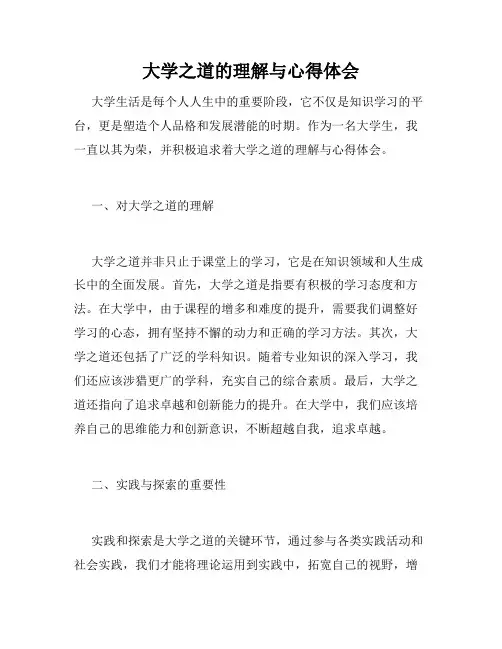 大学之道的理解与心得体会

大学生活是每个人人生中的重要阶段，它不仅是知识学习的平台，更是塑造个人品格和发展潜能的时期。作为一名大学生，我一直以其为荣，并积极追求着大学之道的理解与心得体会。

一、对大学之道的理解

大学之道并非只止于课堂上的学习，它是在知识领域和人生成长中的全面发展。首先，大学之道是指要有积极的学习态度和方法。在大学中，由于课程的增多和难度的提升，需要我们调整好学习的心态，拥有坚持不懈的动力和正确的学习方法。其次，大学之道还包括了广泛的学科知识。随着专业知识的深入学习，我们还应该涉猎更广的学科，充实自己的综合素质。最后，大学之道还指向了追求卓越和创新能力的提升。在大学中，我们应该培养自己的思维能力和创新意识，不断超越自我，追求卓越。

二、实践与探索的重要性

实践和探索是大学之道的关键环节，通过参与各类实践活动和社会实践，我们才能将理论运用到实践中，拓宽自己的视野，增